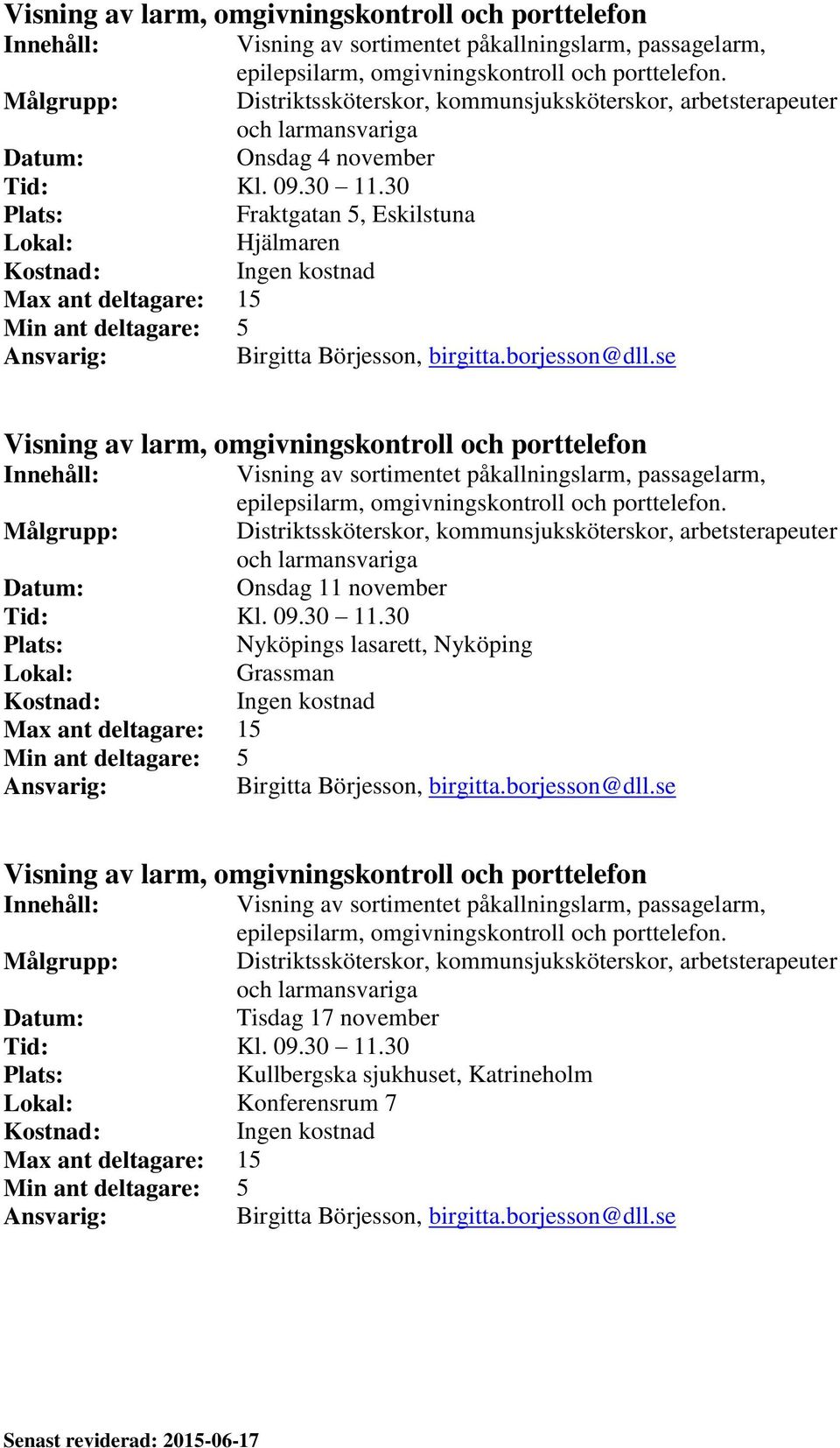 Visning av larm, omgivningskontroll och porttelefon
Innehåll: Visning av sortimentet påkallningslarm, passagelarm, epilepsilarm, omgivningskontroll och porttelefon.
Målgrupp: Distriktssköterskor, kommunsjuksköterskor, arbetsterapeuter och larmansvariga
Datum: Onsdag 4 november
Tid: Kl. 09.30 – 11.30
Plats: Fraktgatan 5, Eskilstuna
Lokal: Hjälmaren
Kostnad: Ingen kostnad
Max ant deltagare: 15
Min ant deltagare: 5
Ansvarig: Birgitta Börjesson, birgitta.borjesson@dll.se

Visning av larm, omgivningskontroll och porttelefon
Innehåll: Visning av sortimentet påkallningslarm, passagelarm, epilepsilarm, omgivningskontroll och porttelefon.
Målgrupp: Distriktssköterskor, kommunsjuksköterskor, arbetsterapeuter och larmansvariga
Datum: Onsdag 11 november
Tid: Kl. 09.30 – 11.30
Plats: Nyköpings lasarett, Nyköping
Lokal: Grassman
Kostnad: Ingen kostnad
Max ant deltagare: 15
Min ant deltagare: 5
Ansvarig: Birgitta Börjesson, birgitta.borjesson@dll.se

Visning av larm, omgivningskontroll och porttelefon
Innehåll: Visning av sortimentet påkallningslarm, passagelarm, epilepsilarm, omgivningskontroll och porttelefon.
Målgrupp: Distriktssköterskor, kommunsjuksköterskor, arbetsterapeuter och larmansvariga
Datum: Tisdag 17 november
Tid: Kl. 09.30 – 11.30
Plats: Kullbergska sjukhuset, Katrineholm
Lokal: Konferensrum 7
Kostnad: Ingen kostnad
Max ant deltagare: 15
Min ant deltagare: 5
Ansvarig: Birgitta Börjesson, birgitta.borjesson@dll.se

Senast reviderad: 2015-06-17